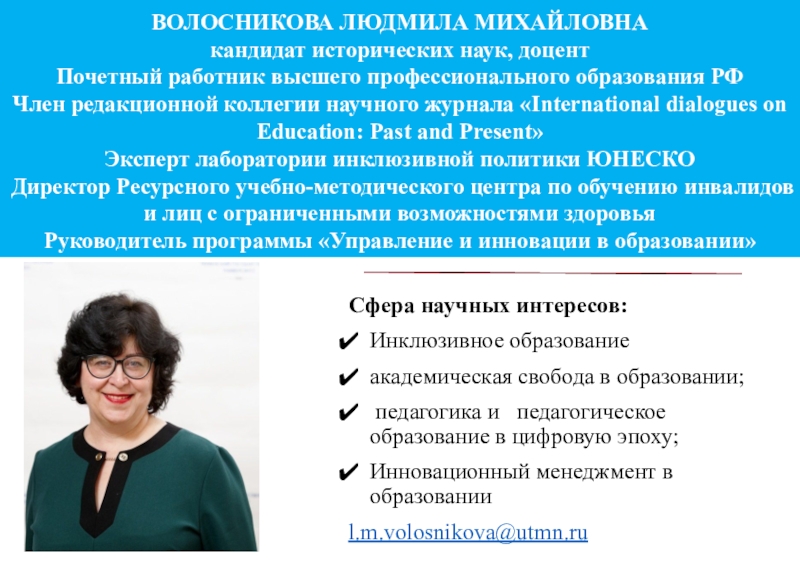 ВОЛОСНИКОВА ЛЮДМИЛА МИХАЙЛОВНА
кандидат исторических наук, доцент
Почетный работник высшего профессионального образования РФ
Член редакционной коллегии научного журнала «International dialogues on Education: Past and Present»
Эксперт лаборатории инклюзивной политики ЮНЕСКО
Директор Ресурсного учебно-методического центра по обучению инвалидов и лиц с ограниченными возможностями здоровья
Руководитель программы «Управление и инновации в образовании»

Сфера научных интересов:
✔ Инклюзивное образование
✔ академическая свобода в образовании;
✔ педагогика и педагогическое образование в цифровую эпоху;
✔ Инновационный менеджмент в образовании

l.m.volosnikova@utmn.ru